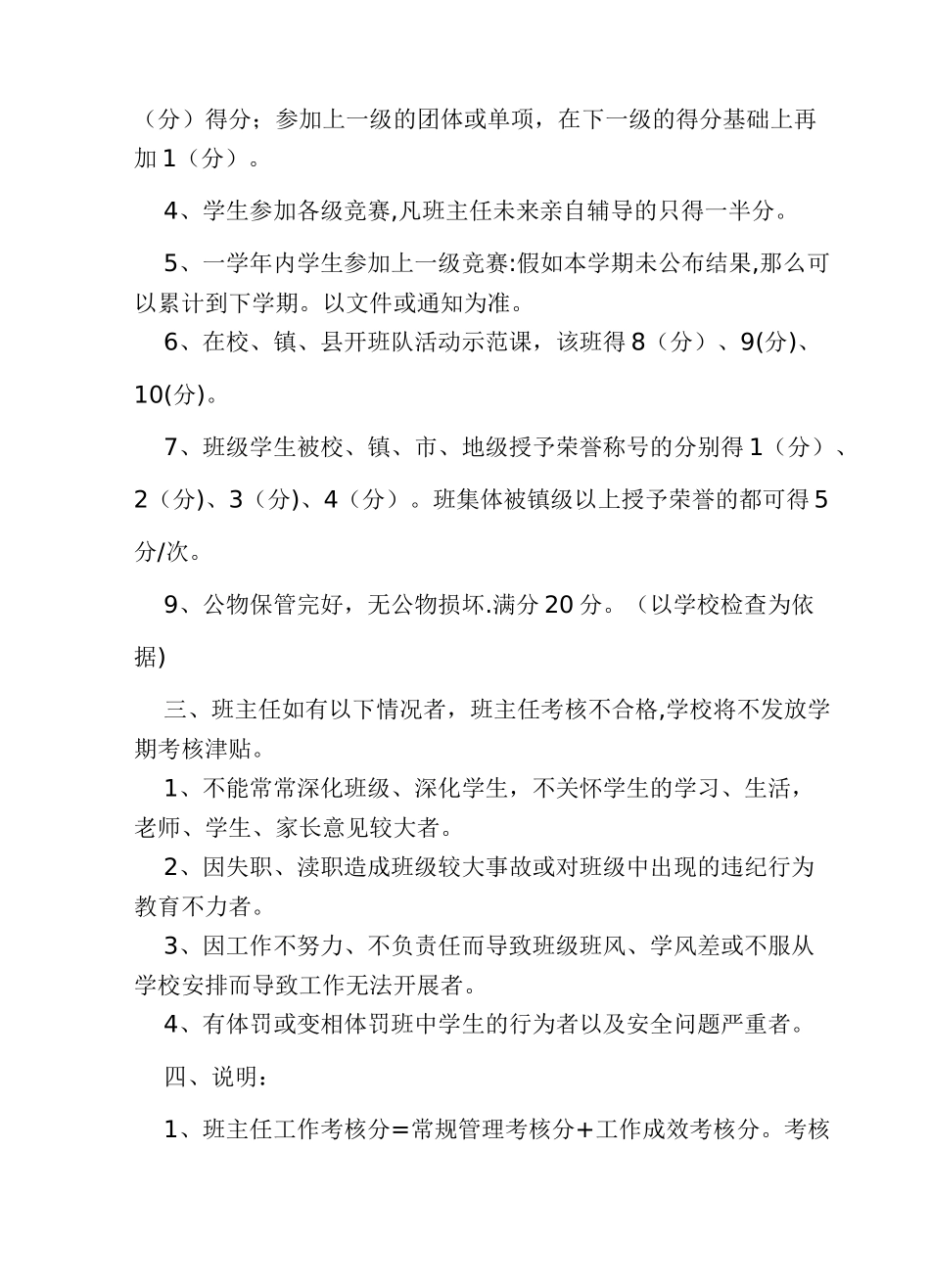 （分）得分；参加上一级的团体或单项，在下一级的得分基础上再加 1（分）。

4、学生参加各级竞赛,凡班主任未来亲自辅导的只得一半分。

5、一学年内学生参加上一级竞赛:假如本学期未公布结果,那么可以累计到下学期。以文件或通知为准。

6、在校、镇、县开班队活动示范课，该班得 8（分）、9(分)、10(分)。

7、班级学生被校、镇、市、地级授予荣誉称号的分别得 1（分）、2（分)、3（分)、4（分）。班集体被镇级以上授予荣誉的都可得 5 分/次。

9、公物保管完好，无公物损坏.满分 20 分。（以学校检查为依据)

三、班主任如有以下情况者，班主任考核不合格,学校将不发放学期考核津贴。

1、不能常常深化班级、深化学生，不关怀学生的学习、生活，老师、学生、家长意见较大者。

2、因失职、渎职造成班级较大事故或对班级中出现的违纪行为教育不力者。

3、因工作不努力、不负责任而导致班级班风、学风差或不服从学校安排而导致工作无法开展者。

4、有体罚或变相体罚班中学生的行为者以及安全问题严重者。

四、说明：

1、班主任工作考核分=常规管理考核分+工作成效考核分。考核